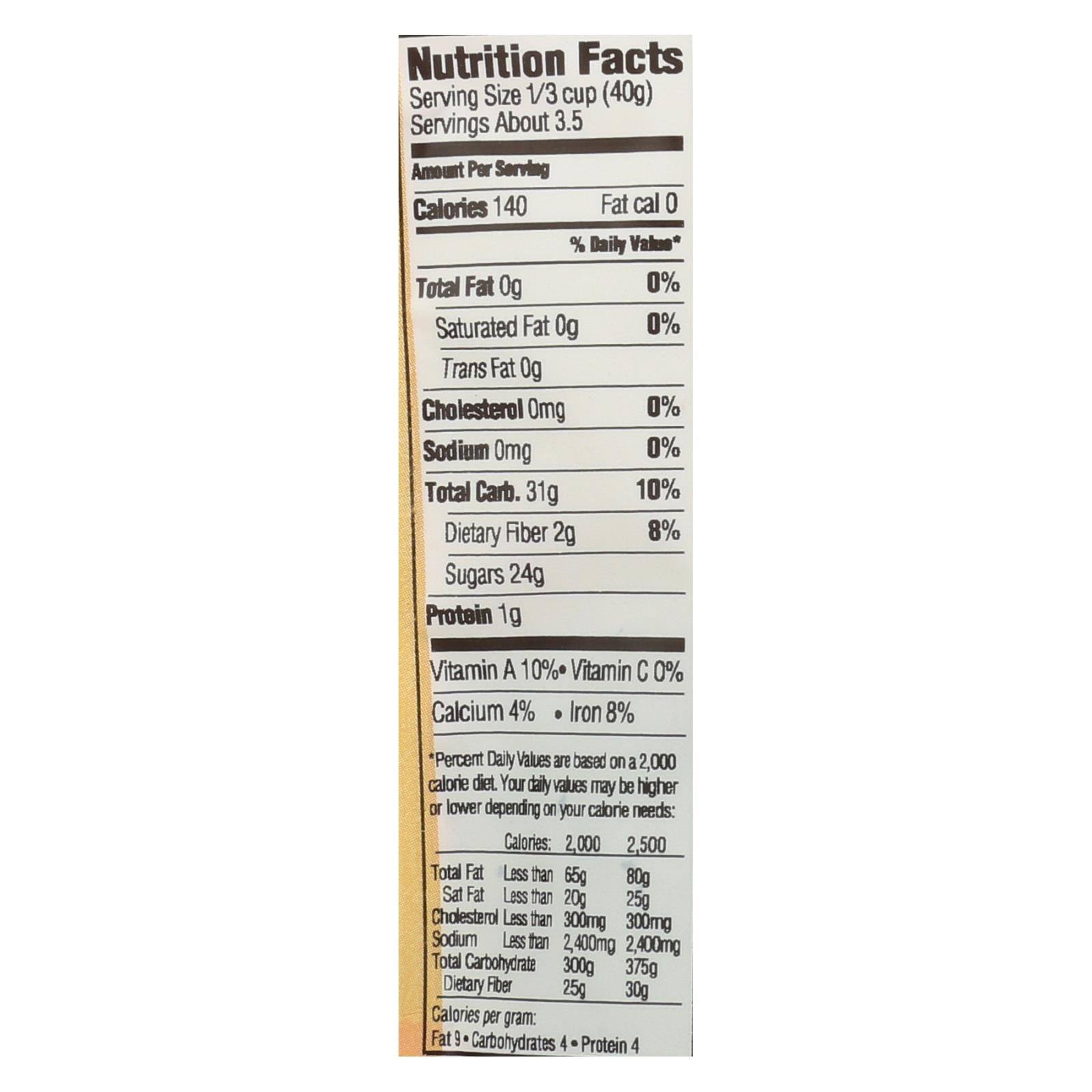 Nutrition Facts
Serving Size 1/3 cup (40g)
Servings About 3.5

Amount Per Serving
Calories 140 Fat cal 0
% Daily Value*
Total Fat 0g 0%
Saturated Fat 0g 0%
Trans Fat 0g
Cholesterol 0mg 0%
Sodium 0mg 0%
Total Carb. 31g 10%
Dietary Fiber 2g 8%
Sugars 24g
Protein 1g

Vitamin A 10% • Vitamin C 0%
Calcium 4% • Iron 8%

*Percent Daily Values are based on a 2,000 calorie diet. Your daily values may be higher or lower depending on your calorie needs:

| | Calories: | 2,000 | 2,500 |
|---|---|---|---|
| Total Fat | Less than | 65g | 80g |
| Sat Fat | Less than | 20g | 25g |
| Cholesterol | Less than | 300mg | 300mg |
| Sodium | Less than | 2,400mg | 2,400mg |
| Total Carbohydrate | | 300g | 375g |
| Dietary Fiber | | 25g | 30g |

Calories per gram:
Fat 9 • Carbohydrates 4 • Protein 4